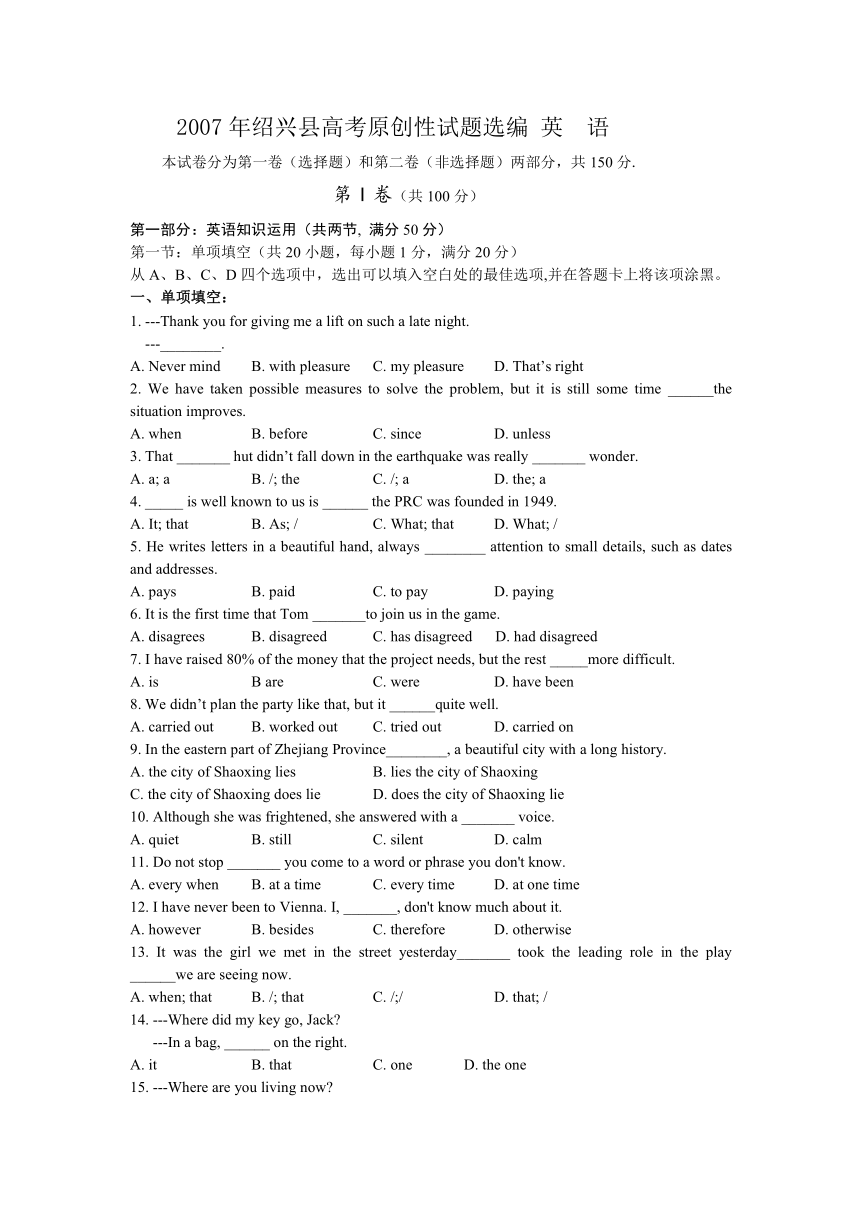 2007 年绍兴县高考原创性试题选编 英 语

本试卷分为第一卷（选择题）和第二卷（非选择题）两部分，共 150 分.

第 Ⅰ 卷（共 100 分）

第一部分：英语知识运用（共两节, 满分 50 分）
第一节：单项填空（共 20 小题，每小题 1 分，满分 20 分）
从 A、B、C、D 四个选项中，选出可以填入空白处的最佳选项,并在答题卡上将该项涂黑。
一、单项填空：

1. ---Thank you for giving me a lift on such a late night.
---________.
A. Never mind B. with pleasure C. my pleasure D. That's right

2. We have taken possible measures to solve the problem, but it is still some time ______the situation improves.
A. when B. before C. since D. unless

3. That _______ hut didn't fall down in the earthquake was really _______ wonder.
A. a; a B. /; the C. /; a D. the; a

4. _____ is well known to us is ______ the PRC was founded in 1949.
A. It; that B. As; / C. What; that D. What; /

5. He writes letters in a beautiful hand, always ________ attention to small details, such as dates and addresses.
A. pays B. paid C. to pay D. paying

6. It is the first time that Tom _______to join us in the game.
A. disagrees B. disagreed C. has disagreed D. had disagreed

7. I have raised 80% of the money that the project needs, but the rest _____more difficult.
A. is B are C. were D. have been

8. We didn't plan the party like that, but it ______quite well.
A. carried out B. worked out C. tried out D. carried on

9. In the eastern part of Zhejiang Province________, a beautiful city with a long history.
A. the city of Shaoxing lies B. lies the city of Shaoxing
C. the city of Shaoxing does lie D. does the city of Shaoxing lie

10. Although she was frightened, she answered with a _______ voice.
A. quiet B. still C. silent D. calm

11. Do not stop _______ you come to a word or phrase you don't know.
A. every when B. at a time C. every time D. at one time

12. I have never been to Vienna. I, _______, don't know much about it.
A. however B. besides C. therefore D. otherwise

13. It was the girl we met in the street yesterday_______ took the leading role in the play ______we are seeing now.
A. when; that B. /; that C. /;/ D. that; /

14. ---Where did my key go, Jack?
---In a bag, ______ on the right.
A. it B. that C. one D. the one

15. ---Where are you living now?